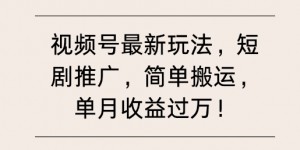 视频号最新玩法，短剧推广，简单搬运，单月收益过万！